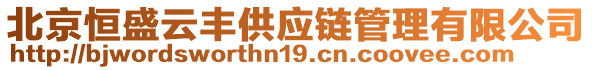 北京恒盛云丰供应链管理有限公司
http://bjwordsworthn19.cn.coovee.com